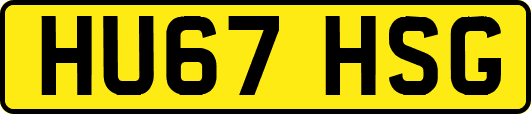 HU67 HSG